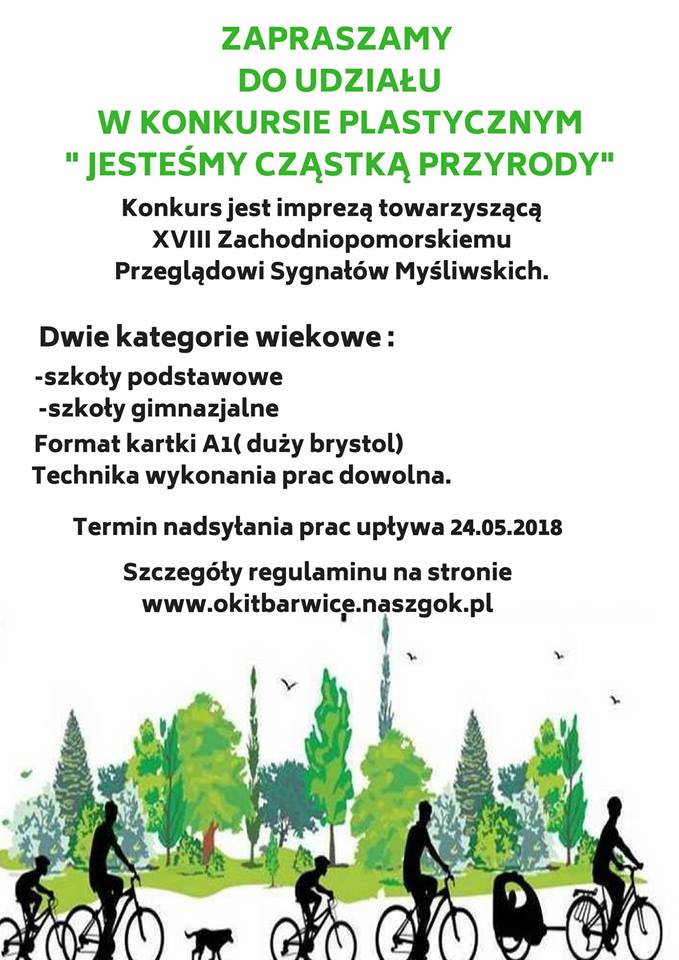 ZAPRASZAMY
DO UDZIAŁU
W KONKURSIE PLASTYCZNYM
" JESTEŚMY CZĄSTKĄ PRZYRODY"

Konkurs jest imprezą towarzyszącą XVIII Zachodniopomorskiemu Przeglądowi Sygnałów Myśliwskich.

Dwie kategorie wiekowe :
-szkoły podstawowe
-szkoły gimnazjalne
Format kartki A1( duży brystol)
Technika wykonania prac dowolna.

Termin nadsyłania prac upływa 24.05.2018

Szczegóły regulaminu na stronie
www.okitbarwice.naszgok.pl